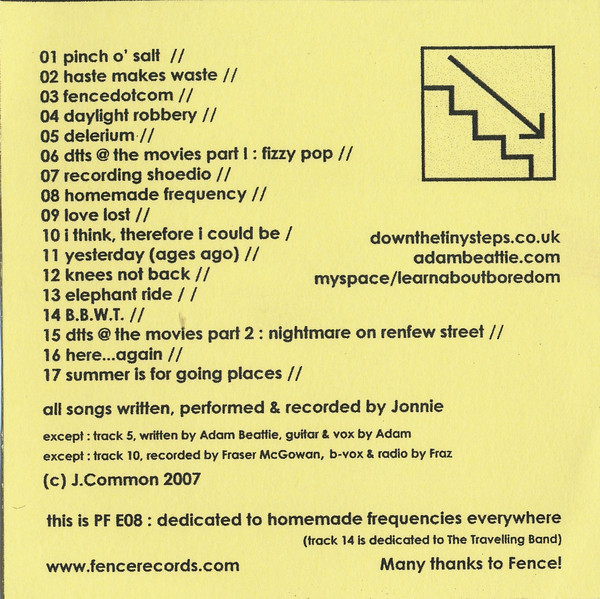 01 pinch o' salt //
02 haste makes waste //
03 fencedotcom //
04 daylight robbery //
05 delerium //
06 dtts @ the movies part I : fizzy pop //
07 recording shoedio //
08 homemade frequency //
09 love lost //
10 i think, therefore i could be /
11 yesterday (ages ago) //
12 knees not back //
13 elephant ride / /
14 B.B.W.T. //
15 dtts @ the movies part 2 : nightmare on renfew street //
16 here...again //
17 summer is for going places //

downthetinysteps.co.uk
adambeattie.com
myspace/learnaboutboredom

all songs written, performed & recorded by Jonnie

except : track 5, written by Adam Beattie, guitar & vox by Adam
except : track 10, recorded by Fraser McGowan, b-vox & radio by Fraz

(c) J.Common 2007

this is PF E08 : dedicated to homemade frequencies everywhere
(track 14 is dedicated to The Travelling Band)

www.fencerecords.com

Many thanks to Fence!